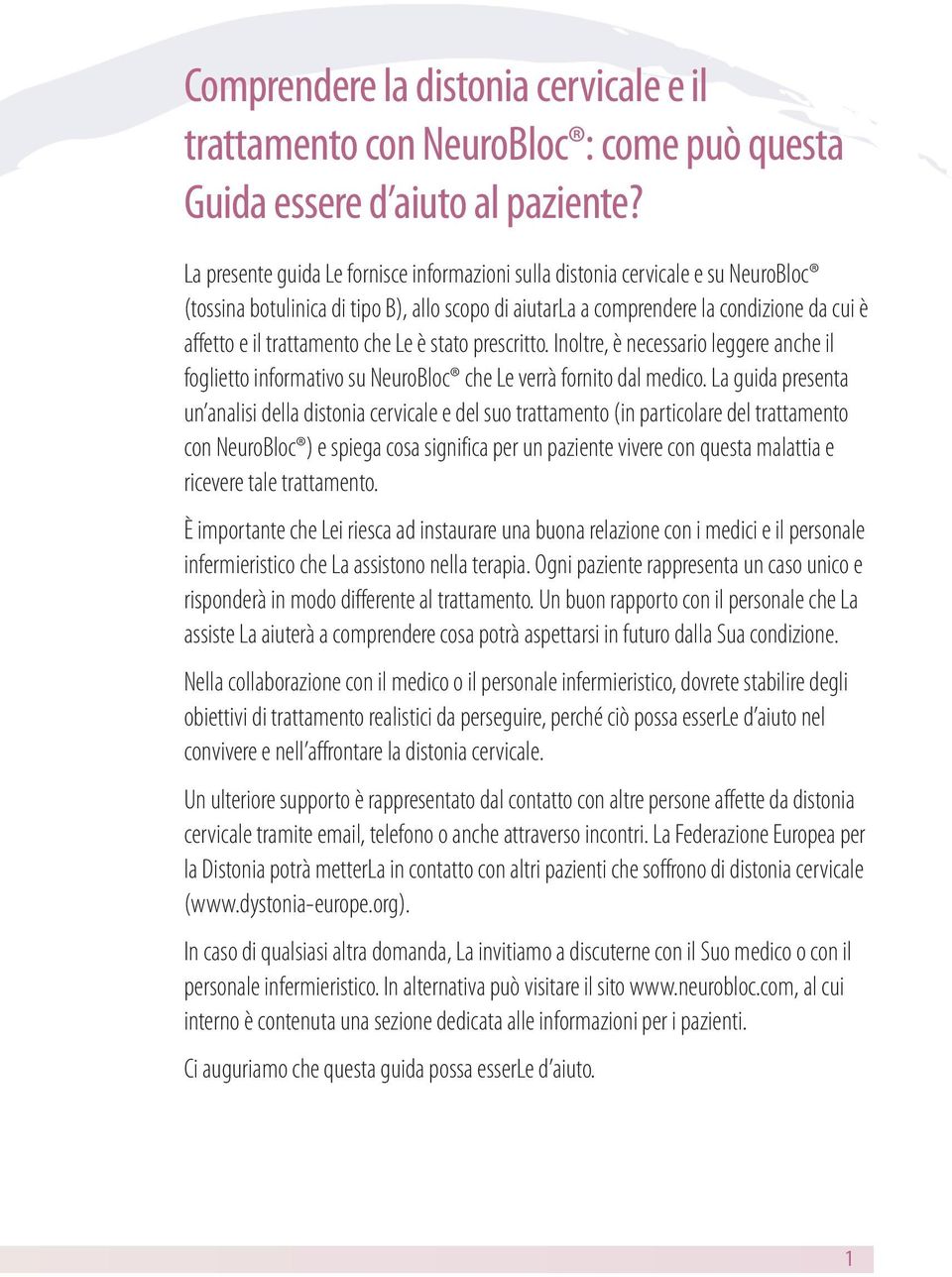 Comprendere la distonia cervicale e il trattamento con NeuroBloc®: come può questa Guida essere d'aiuto al paziente?

La presente guida Le fornisce informazioni sulla distonia cervicale e su NeuroBloc® (tossina botulinica di tipo B), allo scopo di aiutarLa a comprendere la condizione da cui è affetto e il trattamento che Le è stato prescritto. Inoltre, è necessario leggere anche il foglietto informativo su NeuroBloc® che Le verrà fornito dal medico. La guida presenta un'analisi della distonia cervicale e del suo trattamento (in particolare del trattamento con NeuroBloc®) e spiega cosa significa per un paziente vivere con questa malattia e ricevere tale trattamento.

È importante che Lei riesca ad instaurare una buona relazione con i medici e il personale infermieristico che La assistono nella terapia. Ogni paziente rappresenta un caso unico e risponderà in modo differente al trattamento. Un buon rapporto con il personale che La assiste La aiuterà a comprendere cosa potrà aspettarsi in futuro dalla Sua condizione.

Nella collaborazione con il medico o il personale infermieristico, dovrete stabilire degli obiettivi di trattamento realistici da perseguire, perché ciò possa esserLe d'aiuto nel convivere e nell'affrontare la distonia cervicale.

Un ulteriore supporto è rappresentato dal contatto con altre persone affette da distonia cervicale tramite email, telefono o anche attraverso incontri. La Federazione Europea per la Distonia potrà metterLa in contatto con altri pazienti che soffrono di distonia cervicale (www.dystonia-europe.org).

In caso di qualsiasi altra domanda, La invitiamo a discuterne con il Suo medico o con il personale infermieristico. In alternativa può visitare il sito www.neurobloc.com, al cui interno è contenuta una sezione dedicata alle informazioni per i pazienti.

Ci auguriamo che questa guida possa esserLe d'aiuto.

1